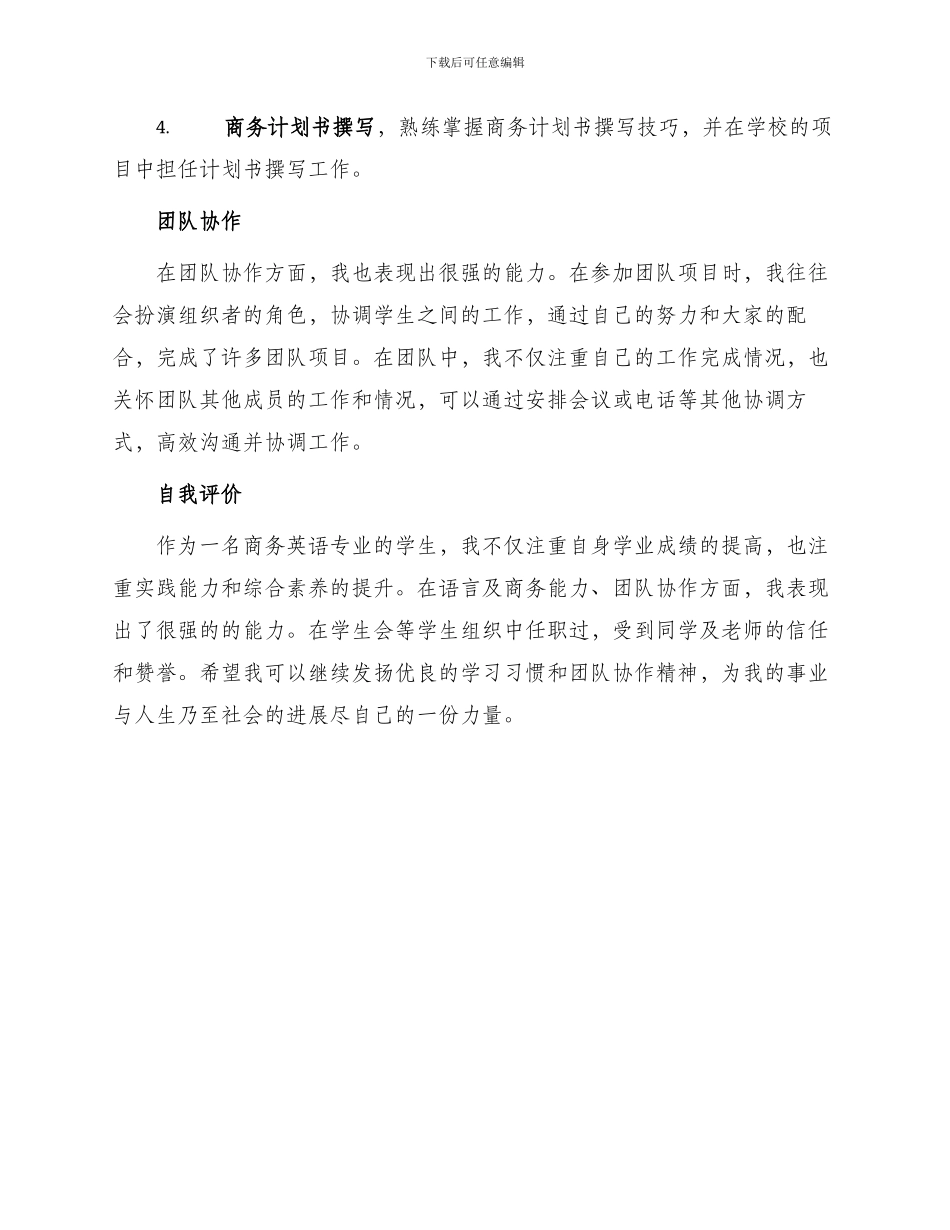 下载后可任意编辑

4. 商务计划书撰写，熟练掌握商务计划书撰写技巧，并在学校的项目中担任计划书撰写工作。

团队协作

在团队协作方面，我也表现出很强的能力。在参加团队项目时，我往往会扮演组织者的角色，协调学生之间的工作，通过自己的努力和大家的配合，完成了许多团队项目。在团队中，我不仅注重自己的工作完成情况，也关怀团队其他成员的工作和情况，可以通过安排会议或电话等其他协调方式，高效沟通并协调工作。

自我评价

作为一名商务英语专业的学生，我不仅注重自身学业成绩的提高，也注重实践能力和综合素养的提升。在语言及商务能力、团队协作方面，我表现出了很强的的能力。在学生会等学生组织中任职过，受到同学及老师的信任和赞誉。希望我可以继续发扬优良的学习习惯和团队协作精神，为我的事业与人生乃至社会的进展尽自己的一份力量。